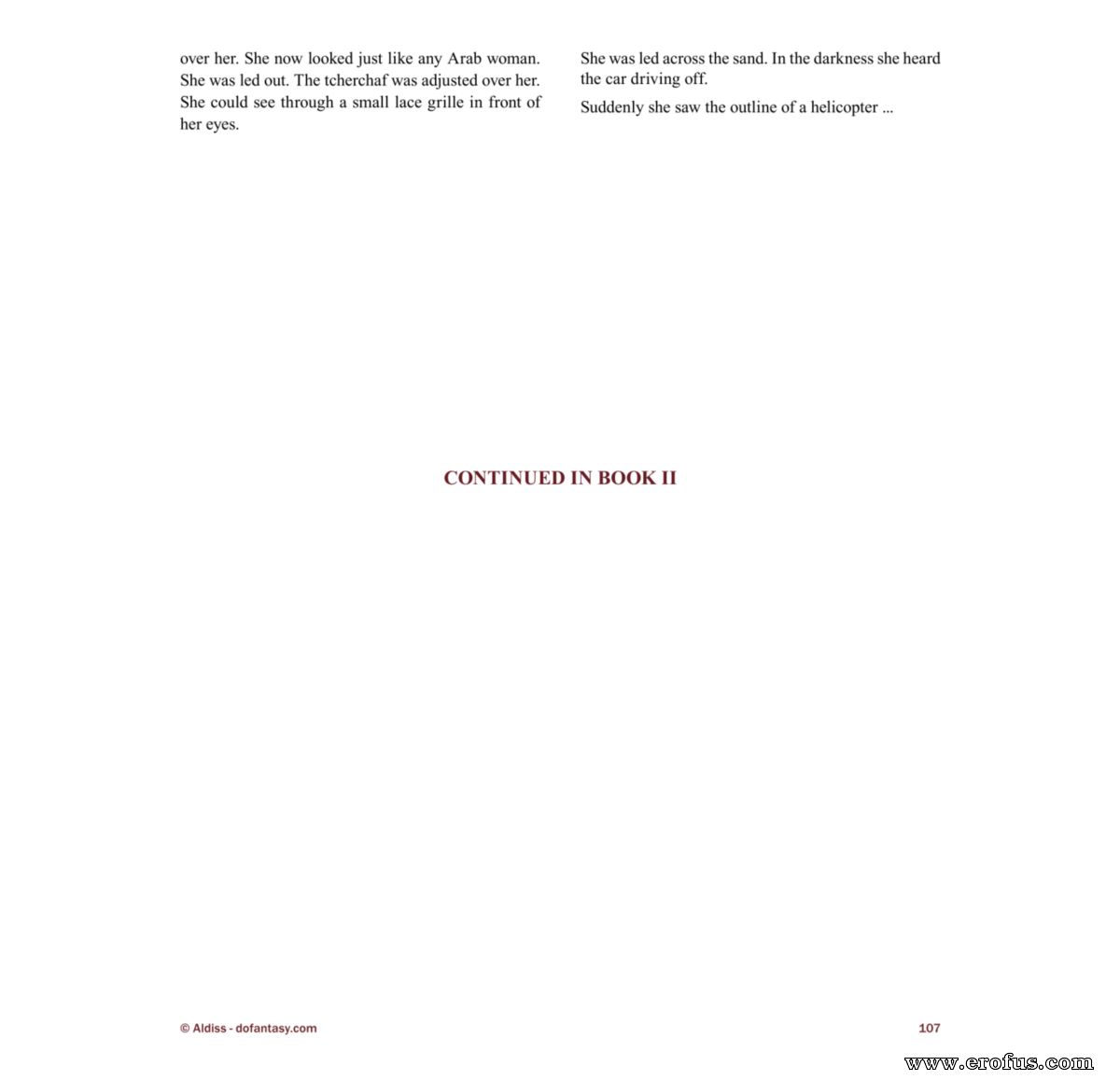 over her. She now looked just like any Arab woman. She was led out. The tcherchaf was adjusted over her. She could see through a small lace grille in front of her eyes.

She was led across the sand. In the darkness she heard the car driving off.

Suddenly she saw the outline of a helicopter ...

CONTINUED IN BOOK II

© Aldiss - dofantasy.com

107

www.erofus.com